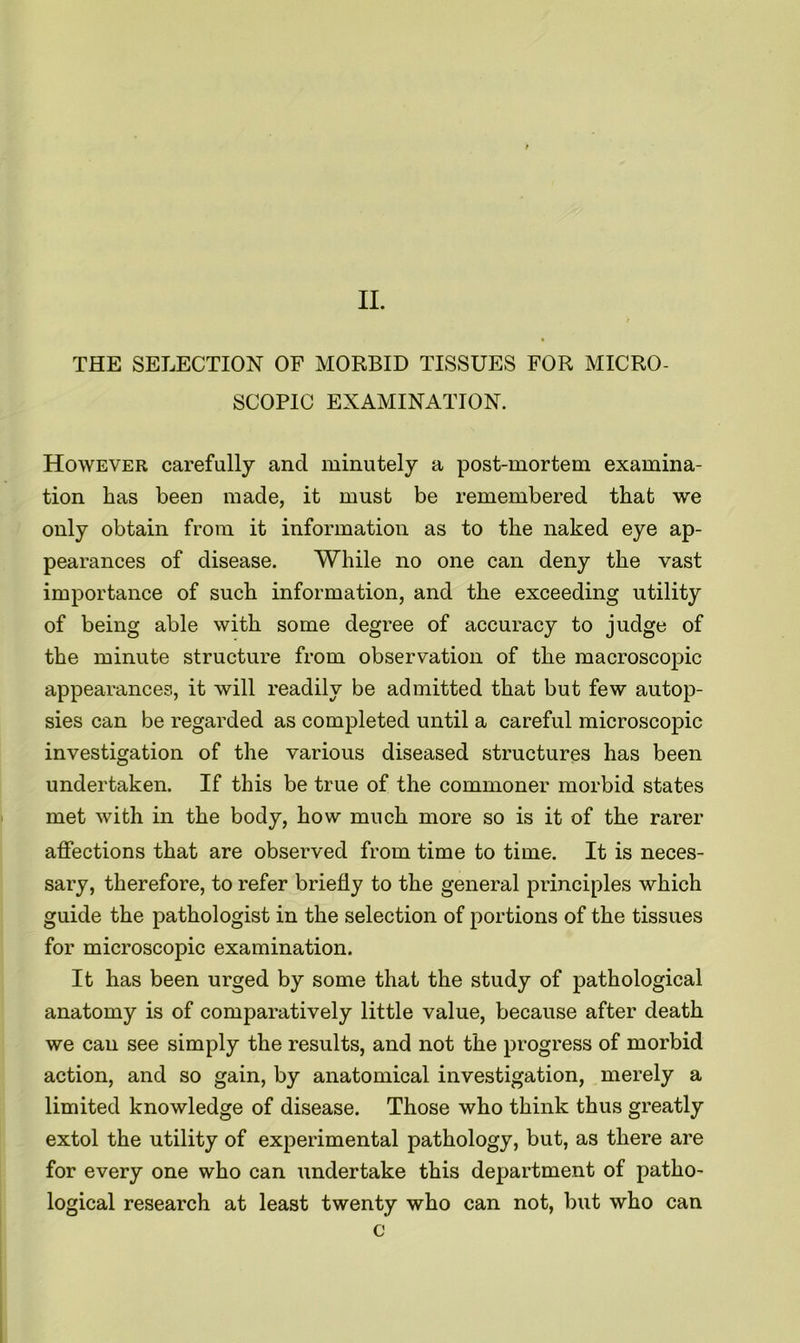 II.

THE SELECTION OF MORBID TISSUES FOR MICROSCOPIC EXAMINATION.

However carefully and minutely a post-mortem examination has been made, it must be remembered that we only obtain from it information as to the naked eye appearances of disease. While no one can deny the vast importance of such information, and the exceeding utility of being able with some degree of accuracy to judge of the minute structure from observation of the macroscopic appearances, it will readily be admitted that but few autopsies can be regarded as completed until a careful microscopic investigation of the various diseased structures has been undertaken. If this be true of the commoner morbid states met with in the body, how much more so is it of the rarer affections that are observed from time to time. It is necessary, therefore, to refer briefly to the general principles which guide the pathologist in the selection of portions of the tissues for microscopic examination.

It has been urged by some that the study of pathological anatomy is of comparatively little value, because after death we can see simply the results, and not the progress of morbid action, and so gain, by anatomical investigation, merely a limited knowledge of disease. Those who think thus greatly extol the utility of experimental pathology, but, as there are for every one who can undertake this department of pathological research at least twenty who can not, but who can

C